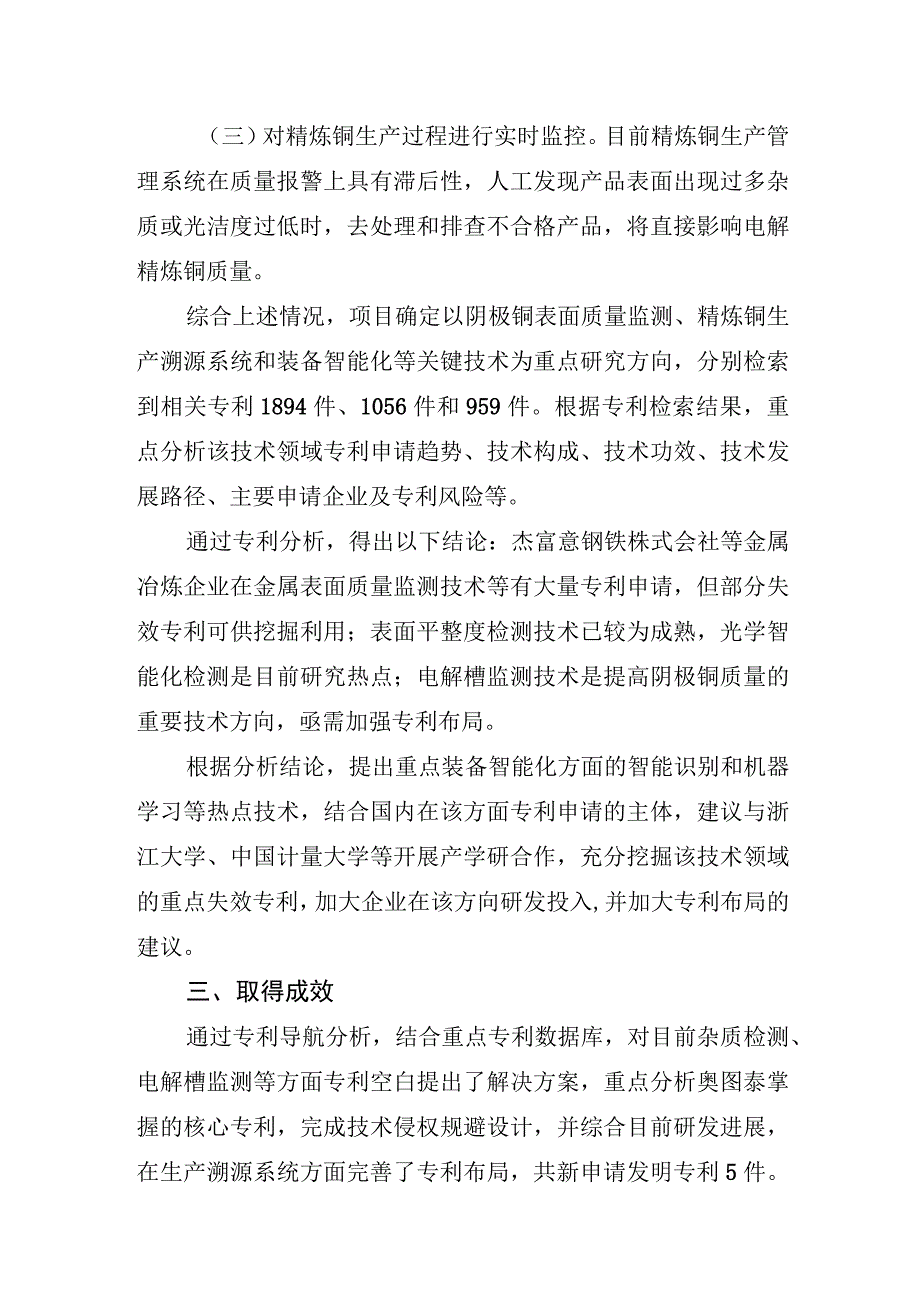 （三）对精炼铜生产过程进行实时监控。目前精炼铜生产管理系统在质量报警上具有滞后性，人工发现产品表面出现过多杂质或光洁度过低时，去处理和排查不合格产品，将直接影响电解精炼铜质量。

综合上述情况，项目确定以阴极铜表面质量监测、精炼铜生产溯源系统和装备智能化等关键技术为重点研究方向，分别检索到相关专利1894件、1056件和959件。根据专利检索结果，重点分析该技术领域专利申请趋势、技术构成、技术功效、技术发展路径、主要申请企业及专利风险等。

通过专利分析，得出以下结论：杰富意钢铁株式会社等金属冶炼企业在金属表面质量监测技术等有大量专利申请，但部分失效专利可供挖掘利用；表面平整度检测技术已较为成熟，光学智能化检测是目前研究热点；电解槽监测技术是提高阴极铜质量的重要技术方向，亟需加强专利布局。

根据分析结论，提出重点装备智能化方面的智能识别和机器学习等热点技术，结合国内在该方面专利申请的主体，建议与浙江大学、中国计量大学等开展产学研合作，充分挖掘该技术领域的重点失效专利，加大企业在该方向研发投入，并加大专利布局的建议。

三、取得成效

通过专利导航分析，结合重点专利数据库，对目前杂质检测、电解槽监测等方面专利空白提出了解决方案，重点分析奥图泰掌握的核心专利，完成技术侵权规避设计，并综合目前研发进展，在生产溯源系统方面完善了专利布局，共新申请发明专利5件。